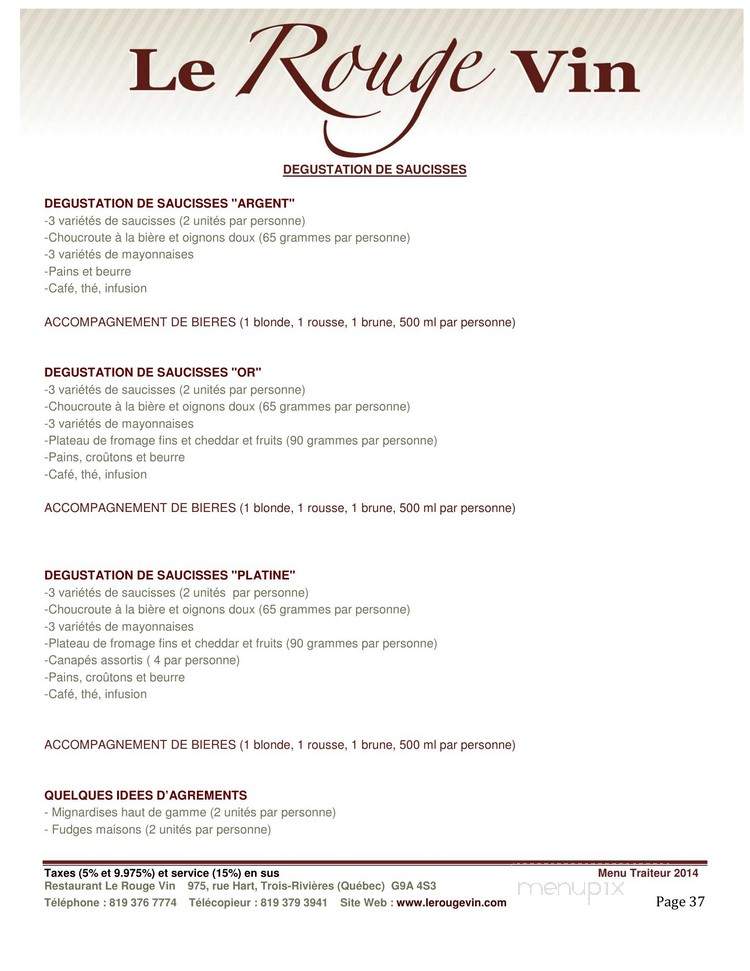 Le Rouge Vin

DEGUSTATION DE SAUCISSES

DEGUSTATION DE SAUCISSES "ARGENT"
-3 variétés de saucisses (2 unités par personne)
-Choucroute à la bière et oignons doux (65 grammes par personne)
-3 variétés de mayonnaises
-Pains et beurre
-Café, thé, infusion

ACCOMPAGNEMENT DE BIERES (1 blonde, 1 rousse, 1 brune, 500 ml par personne)

DEGUSTATION DE SAUCISSES "OR"
-3 variétés de saucisses (2 unités par personne)
-Choucroute à la bière et oignons doux (65 grammes par personne)
-3 variétés de mayonnaises
-Plateau de fromage fins et cheddar et fruits (90 grammes par personne)
-Pains, croûtons et beurre
-Café, thé, infusion

ACCOMPAGNEMENT DE BIERES (1 blonde, 1 rousse, 1 brune, 500 ml par personne)

DEGUSTATION DE SAUCISSES "PLATINE"
-3 variétés de saucisses (2 unités par personne)
-Choucroute à la bière et oignons doux (65 grammes par personne)
-3 variétés de mayonnaises
-Plateau de fromage fins et cheddar et fruits (90 grammes par personne)
-Canapés assortis ( 4 par personne)
-Pains, croûtons et beurre
-Café, thé, infusion

ACCOMPAGNEMENT DE BIERES (1 blonde, 1 rousse, 1 brune, 500 ml par personne)

QUELQUES IDEES D'AGREMENTS
- Mignardises haut de gamme (2 unités par personne)
- Fudges maisons (2 unités par personne)

Taxes (5% et 9.975%) et service (15%) en sus
Menu Traiteur 2014
Restaurant Le Rouge Vin 975, rue Hart, Trois-Rivières (Québec) G9A 4S3
Téléphone : 819 376 7774 Télécopieur : 819 379 3941 Site Web : www.lerougevin.com
menupix
Page 37